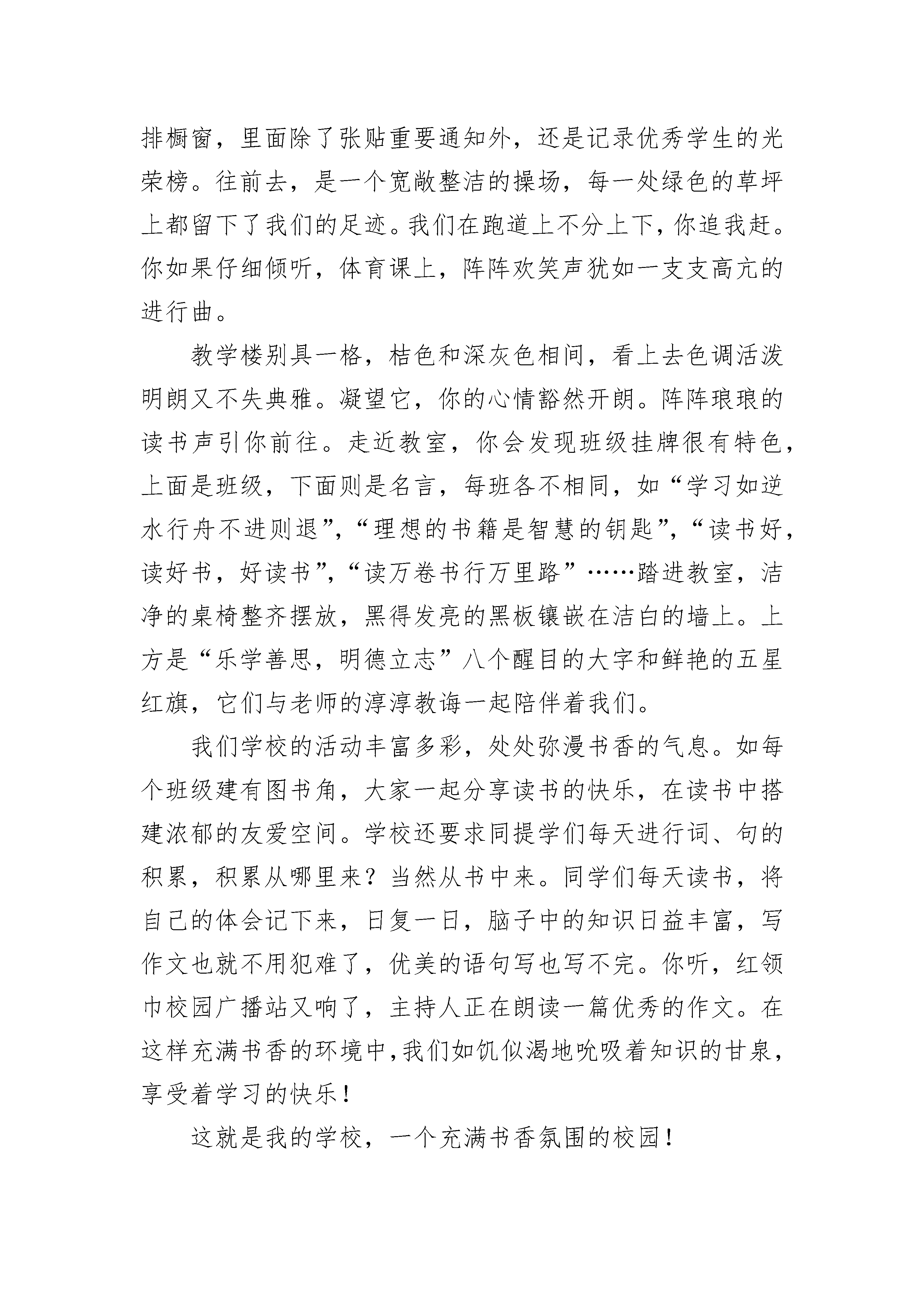 排橱窗，里面除了张贴重要通知外，还是记录优秀学生的光荣榜。往前去，是一个宽敞整洁的操场，每一处绿色的草坪上都留下了我们的足迹。我们在跑道上不分上下，你追我赶。你如果仔细倾听，体育课上，阵阵欢笑声犹如一支支高亢的进行曲。

教学楼别具一格，桔色和深灰色相间，看上去色调活泼明朗又不失典雅。凝望它，你的心情豁然开朗。阵阵琅琅的读书声引你前往。走近教室，你会发现班级挂牌很有特色，上面是班级，下面则是名言，每班各不相同，如“学习如逆水行舟不进则退”，“理想的书籍是智慧的钥匙”，“读书好，读好书，好读书”，“读万卷书行万里路”……踏进教室，洁净的桌椅整齐摆放，黑得发亮的黑板镶嵌在洁白的墙上。上方是“乐学善思，明德立志”八个醒目的大字和鲜艳的五星红旗，它们与老师的淳淳教诲一起陪伴着我们。

我们学校的活动丰富多彩，处处弥漫书香的气息。如每个班级建有图书角，大家一起分享读书的快乐，在读书中搭建浓郁的友爱空间。学校还要求同提学们每天进行词、句的积累，积累从哪里来？当然从书中来。同学们每天读书，将自己的体会记下来，日复一日，脑子中的知识日益丰富，写作文也就不用犯难了，优美的语句写也写不完。你听，红领巾校园广播站又响了，主持人正在朗读一篇优秀的作文。在这样充满书香的环境中，我们如饥似渴地吮吸着知识的甘泉，享受着学习的快乐！

这就是我的学校，一个充满书香氛围的校园！